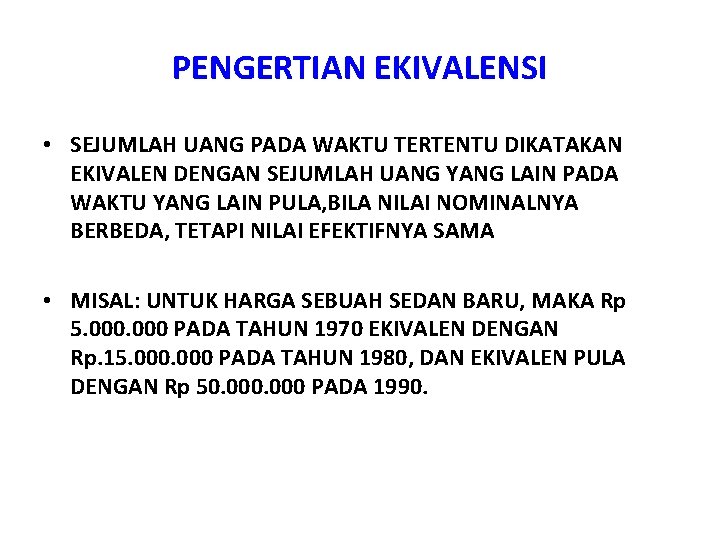 PENGERTIAN EKIVALENSI

• SEJUMLAH UANG PADA WAKTU TERTENTU DIKATAKAN EKIVALEN DENGAN SEJUMLAH UANG YANG LAIN PADA WAKTU YANG LAIN PULA,BILA NILAI NOMINALNYA BERBEDA, TETAPI NILAI EFEKTIFNYA SAMA

• MISAL: UNTUK HARGA SEBUAH SEDAN BARU, MAKA Rp 5.000.000 PADA TAHUN 1970 EKIVALEN DENGAN Rp.15.000.000 PADA TAHUN 1980, DAN EKIVALEN PULA DENGAN Rp 50.000.000 PADA 1990.